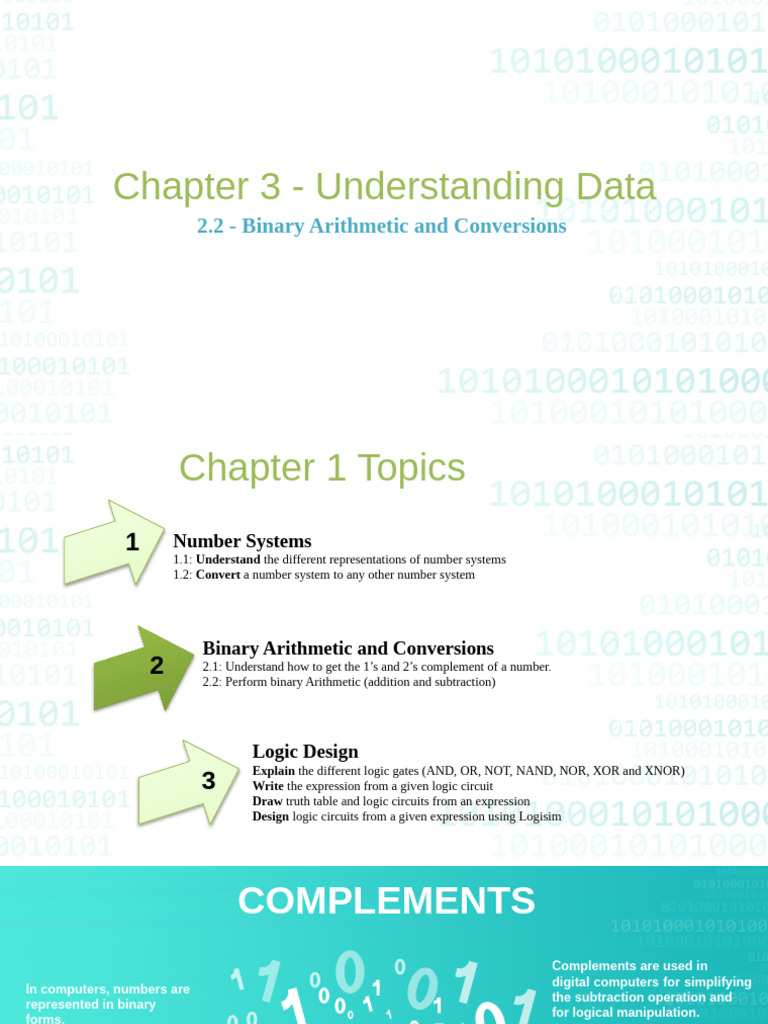 Chapter 3 - Understanding Data

2.2 - Binary Arithmetic and Conversions

Chapter 1 Topics

1

Number Systems
1.1: **Understand** the different representations of number systems
1.2: **Convert** a number system to any other number system

2

Binary Arithmetic and Conversions
2.1: Understand how to get the 1's and 2's complement of a number.
2.2: Perform binary Arithmetic (addition and subtraction)

3

Logic Design
**Explain** the different logic gates (AND, OR, NOT, NAND, NOR, XOR and XNOR)
**Write** the expression from a given logic circuit
**Draw** truth table and logic circuits from an expression
**Design** logic circuits from a given expression using Logisim

COMPLEMENTS

In computers, numbers are represented in binary forms.

Complements are used in digital computers for simplifying the subtraction operation and for logical manipulation.